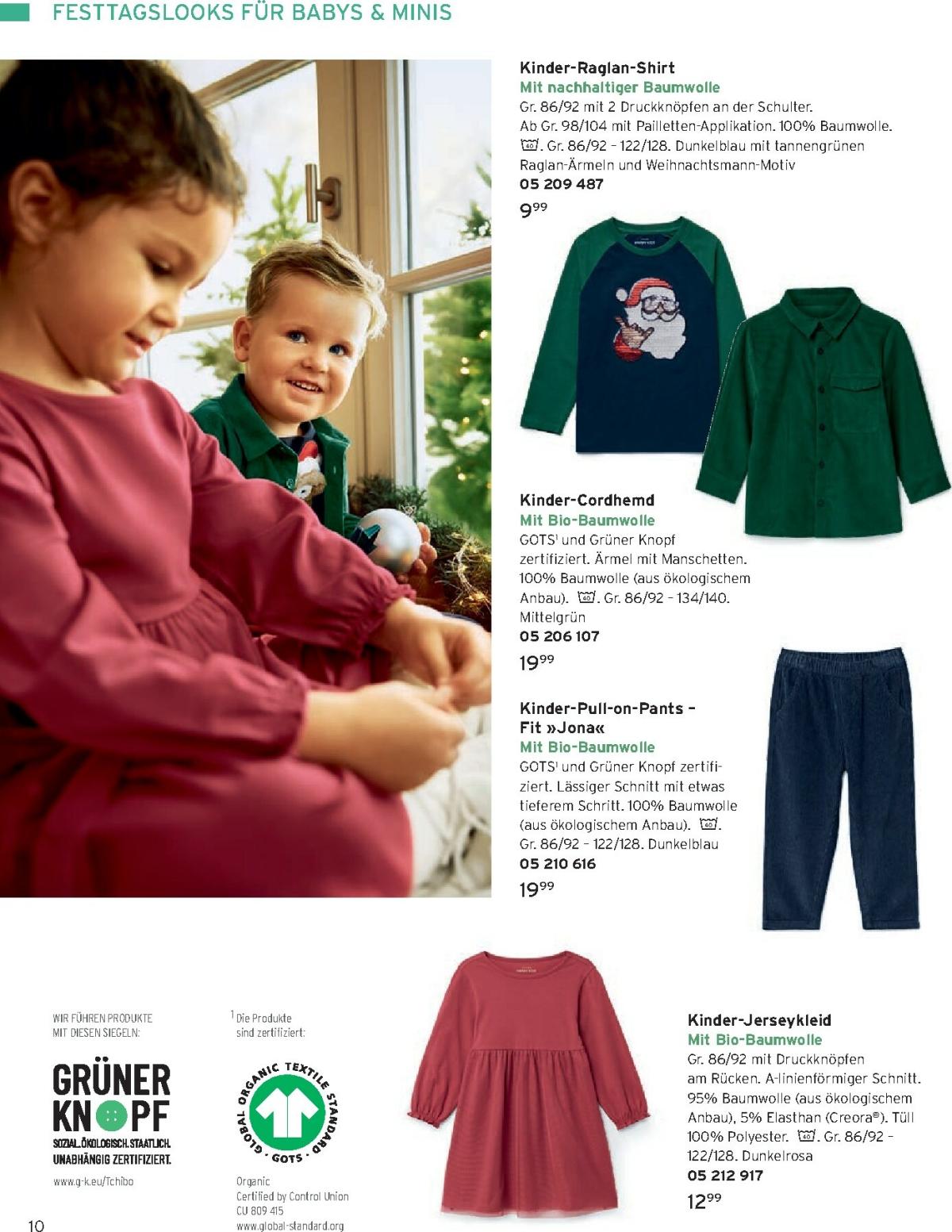 FESTTAGSLOOKS FÜR BABYS & MINIS

Kinder-Raglan-Shirt
Mit nachhaltiger Baumwolle
Gr. 86/92 mit 2 Druckknöpfen an der Schulter. Ab Gr. 98/104 mit Pailletten-Applikation. 100% Baumwolle. 40. Gr. 86/92 – 122/128. Dunkelblau mit tannengrünen Raglan-Ärmeln und Weihnachtsmann-Motiv
05 209 487
$9^{99}$

Kinder-Cordhemd
Mit Bio-Baumwolle
GOTS$^1$ und Grüner Knopf zertifiziert. Ärmel mit Manschetten. 100% Baumwolle (aus ökologischem Anbau). 40. Gr. 86/92 – 134/140. Mittelgrün
05 206 107
$19^{99}$

Kinder-Pull-on-Pants – Fit »Jona«
Mit Bio-Baumwolle
GOTS$^1$ und Grüner Knopf zertifiziert. Lässiger Schnitt mit etwas tieferem Schritt. 100% Baumwolle (aus ökologischem Anbau). 40. Gr. 86/92 – 122/128. Dunkelblau
05 210 616
$19^{99}$

WIR FÜHREN PRODUKTE MIT DIESEN SIEGELN:

GRÜNER KNOPF
SOZIAL.ÖKOLOGISCH.STAATLICH.
UNABHÄNGIG ZERTIFIZIERT.
www.g-k.eu/Tchibo

$^1$ Die Produkte sind zertifiziert:

GLOBAL ORGANIC TEXTILE STANDARD
GOTS
Organic
Certified by Control Union
CU 809 415
www.global-standard.org

Kinder-Jerseykleid
Mit Bio-Baumwolle
Gr. 86/92 mit Druckknöpfen am Rücken. A-linienförmiger Schnitt. 95% Baumwolle (aus ökologischem Anbau), 5% Elasthan (Creora®). Tüll 100% Polyester. 40. Gr. 86/92 – 122/128. Dunkelrosa
05 212 917
$12^{99}$

10